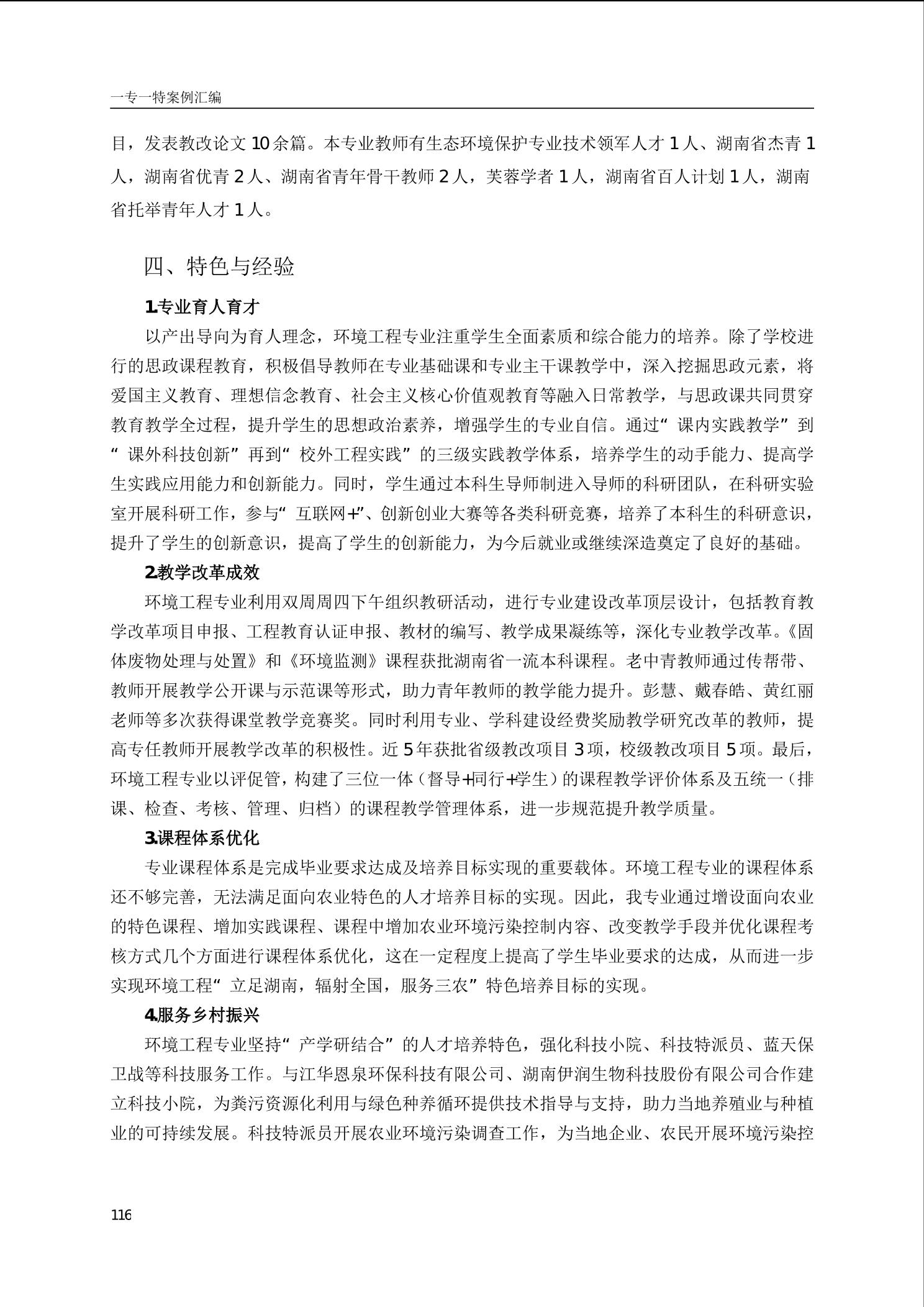 一专一特案例汇编

目，发表教改论文 10 余篇。本专业教师有生态环境保护专业技术领军人才 1 人、湖南省杰青 1 人，湖南省优青 2 人、湖南省青年骨干教师 2 人，芙蓉学者 1 人，湖南省百人计划 1 人，湖南省托举青年人才 1 人。

四、特色与经验

1.专业育人育才

以产出导向为育人理念，环境工程专业注重学生全面素质和综合能力的培养。除了学校进行的思政课程教育，积极倡导教师在专业基础课和专业主干课教学中，深入挖掘思政元素，将爱国主义教育、理想信念教育、社会主义核心价值观教育等融入日常教学，与思政课共同贯穿教育教学全过程，提升学生的思想政治素养，增强学生的专业自信。通过“课内实践教学”到“课外科技创新”再到“校外工程实践”的三级实践教学体系，培养学生的动手能力、提高学生实践应用能力和创新能力。同时，学生通过本科生导师制进入导师的科研团队，在科研实验室开展科研工作，参与“互联网+”、创新创业大赛等各类科研竞赛，培养了本科生的科研意识，提升了学生的创新意识，提高了学生的创新能力，为今后就业或继续深造奠定了良好的基础。

2.教学改革成效

环境工程专业利用双周周四下午组织教研活动，进行专业建设改革顶层设计，包括教育教学改革项目申报、工程教育认证申报、教材的编写、教学成果凝练等，深化专业教学改革。《固体废物处理与处置》和《环境监测》课程获批湖南省一流本科课程。老中青教师通过传帮带、教师开展教学公开课与示范课等形式，助力青年教师的教学能力提升。彭慧、戴春皓、黄红丽老师等多次获得课堂教学竞赛奖。同时利用专业、学科建设经费奖励教学研究改革的教师，提高专任教师开展教学改革的积极性。近 5 年获批省级教改项目 3 项，校级教改项目 5 项。最后，环境工程专业以评促管，构建了三位一体（督导+同行+学生）的课程教学评价体系及五统一（排课、检查、考核、管理、归档）的课程教学管理体系，进一步规范提升教学质量。

3.课程体系优化

专业课程体系是完成毕业要求达成及培养目标实现的重要载体。环境工程专业的课程体系还不够完善，无法满足面向农业特色的人才培养目标的实现。因此，我专业通过增设面向农业的特色课程、增加实践课程、课程中增加农业环境污染控制内容、改变教学手段并优化课程考核方式几个方面进行课程体系优化，这在一定程度上提高了学生毕业要求的达成，从而进一步实现环境工程“立足湖南，辐射全国，服务三农”特色培养目标的实现。

4.服务乡村振兴

环境工程专业坚持“产学研结合”的人才培养特色，强化科技小院、科技特派员、蓝天保卫战等科技服务工作。与江华恩泉环保科技有限公司、湖南伊润生物科技股份有限公司合作建立科技小院，为粪污资源化利用与绿色种养循环提供技术指导与支持，助力当地养殖业与种植业的可持续发展。科技特派员开展农业环境污染调查工作，为当地企业、农民开展环境污染控

116